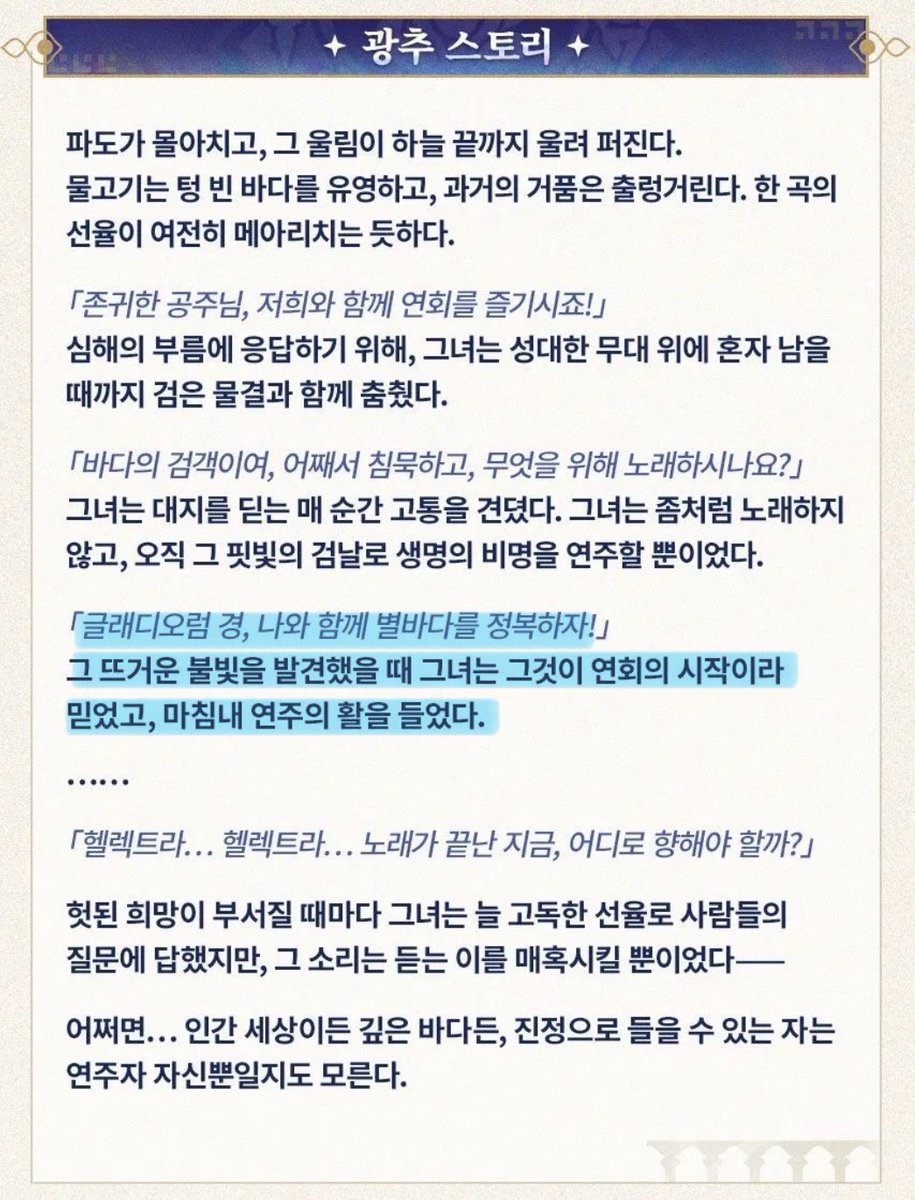 광추 스토리

파도가 몰아치고, 그 울림이 하늘 끝까지 울려 퍼진다. 물고기는 텅 빈 바다를 유영하고, 과거의 거품은 출렁거린다. 한 곡의 선율이 여전히 메아리치는 듯하다.

「존귀한 공주님, 저희와 함께 연회를 즐기시죠!」
심해의 부름에 응답하기 위해, 그녀는 성대한 무대 위에 혼자 남을 때까지 검은 물결과 함께 춤췄다.

「바다의 검객이여, 어째서 침묵하고, 무엇을 위해 노래하시나요?」
그녀는 대지를 딛는 매 순간 고통을 견뎠다. 그녀는 좀처럼 노래하지 않고, 오직 그 핏빛의 검날로 생명의 비명을 연주할 뿐이었다.

「글래디오럼 경, 나와 함께 별바다를 정복하자!」
그 뜨거운 불빛을 발견했을 때 그녀는 그것이 연회의 시작이라 믿었고, 마침내 연주의 활을 들었다.

……

「헬렉트라… 헬렉트라… 노래가 끝난 지금, 어디로 향해야 할까?」

헛된 희망이 부서질 때마다 그녀는 늘 고독한 선율로 사람들의 질문에 답했지만, 그 소리는 듣는 이를 매혹시킬 뿐이었다——

어쩌면… 인간 세상이든 깊은 바다든, 진정으로 들을 수 있는 자는 연주자 자신뿐일지도 모른다.